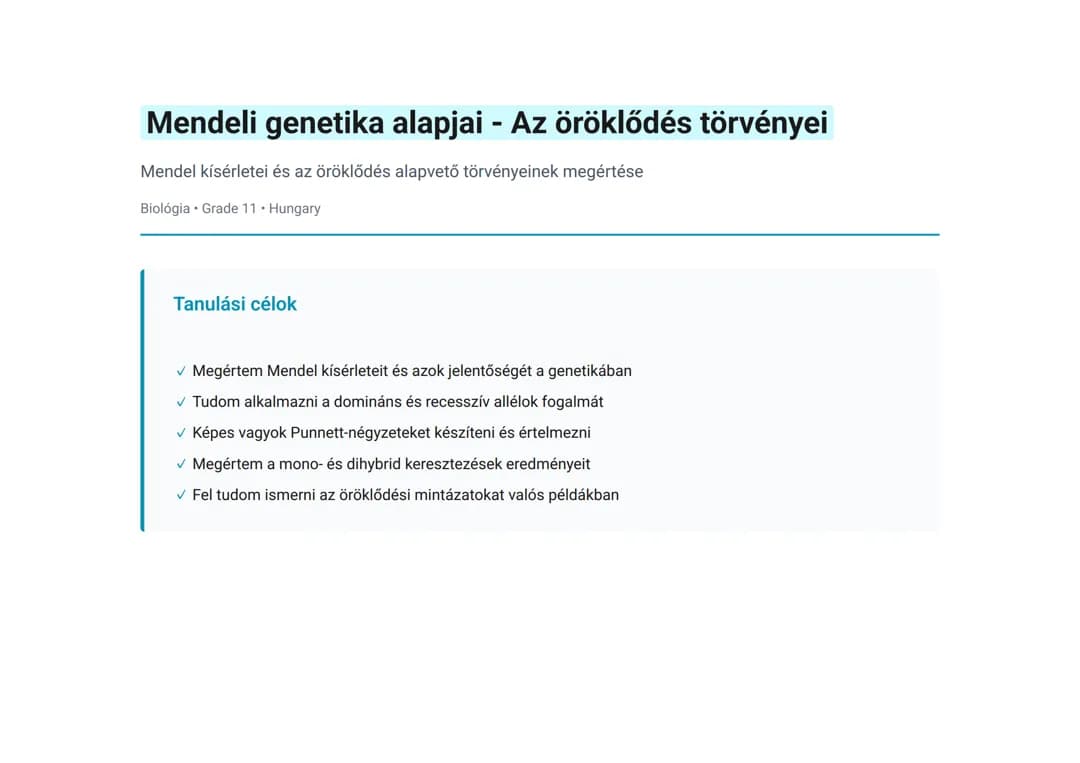 Mendeli genetika alapjai - Az öröklődés törvényei

Mendel kísérletei és az öröklődés alapvető törvényeinek megértése

Biológia • Grade 11 • Hungary

Tanulási célok

✓ Megértem Mendel kísérleteit és azok jelentőségét a genetikában
✓ Tudom alkalmazni a domináns és recesszív allélok fogalmát
✓ Képes vagyok Punnett-négyzeteket készíteni és értelmezni
✓ Megértem a mono- és dihybrid keresztezések eredményeit
✓ Fel tudom ismerni az öröklődési mintázatokat valós példákban